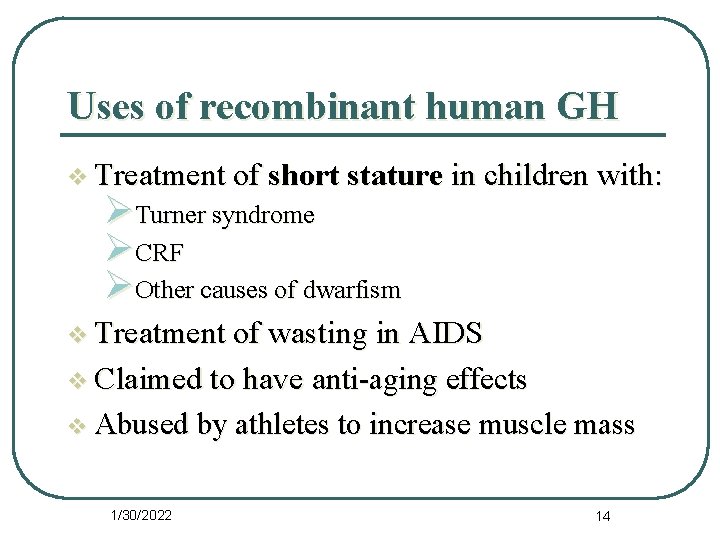 Uses of recombinant human GH

❖ Treatment of short stature in children with:
➢ Turner syndrome
➢ CRF
➢ Other causes of dwarfism
❖ Treatment of wasting in AIDS
❖ Claimed to have anti-aging effects
❖ Abused by athletes to increase muscle mass

1/30/2022

14